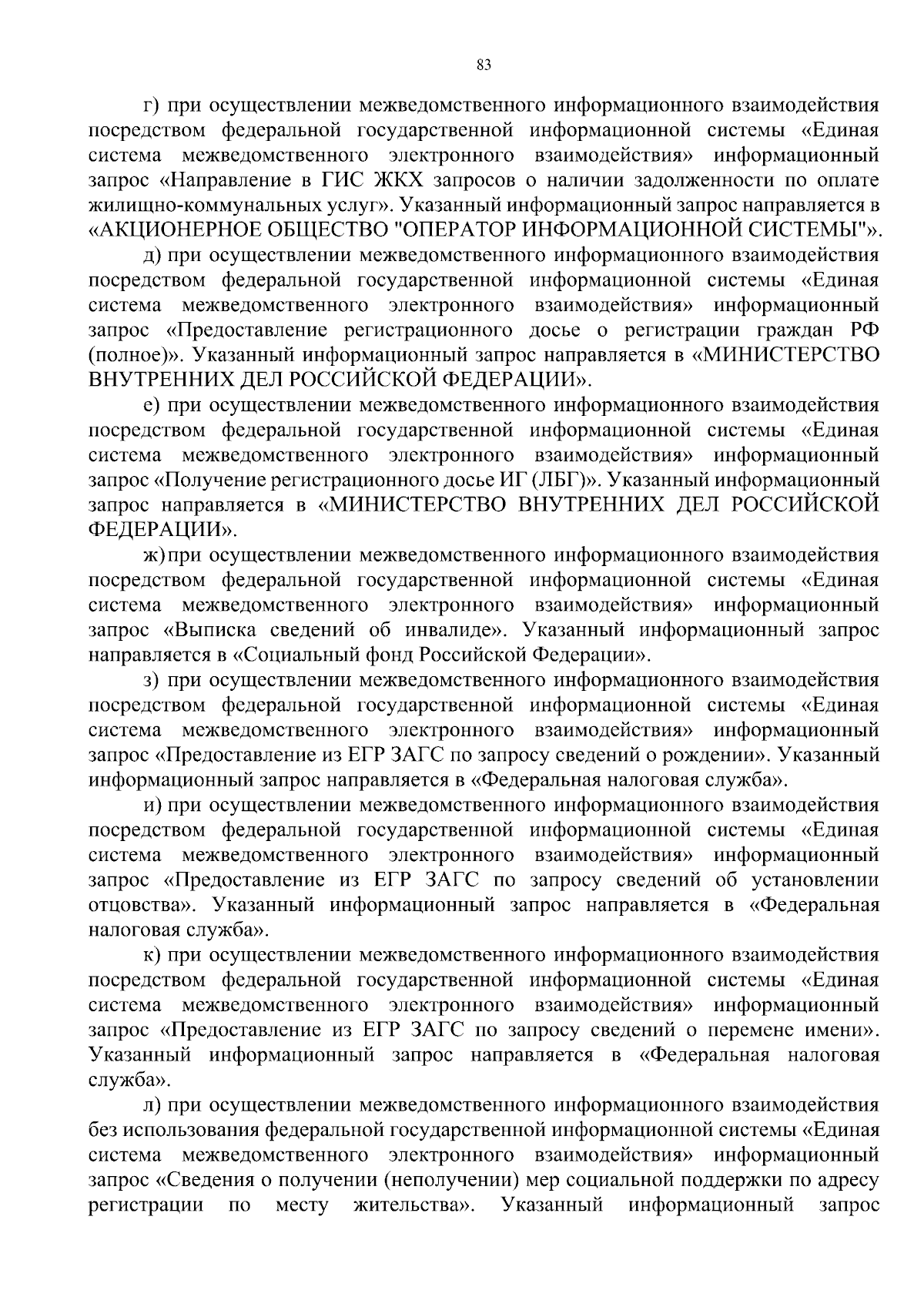 83

г) при осуществлении межведомственного информационного взаимодействия посредством федеральной государственной информационной системы «Единая система межведомственного электронного взаимодействия» информационный запрос «Направление в ГИС ЖКХ запросов о наличии задолженности по оплате жилищно-коммунальных услуг». Указанный информационный запрос направляется в «АКЦИОНЕРНОЕ ОБЩЕСТВО "ОПЕРАТОР ИНФОРМАЦИОННОЙ СИСТЕМЫ"».

д) при осуществлении межведомственного информационного взаимодействия посредством федеральной государственной информационной системы «Единая система межведомственного электронного взаимодействия» информационный запрос «Предоставление регистрационного досье о регистрации граждан РФ (полное)». Указанный информационный запрос направляется в «МИНИСТЕРСТВО ВНУТРЕННИХ ДЕЛ РОССИЙСКОЙ ФЕДЕРАЦИИ».

е) при осуществлении межведомственного информационного взаимодействия посредством федеральной государственной информационной системы «Единая система межведомственного электронного взаимодействия» информационный запрос «Получение регистрационного досье ИГ (ЛБГ)». Указанный информационный запрос направляется в «МИНИСТЕРСТВО ВНУТРЕННИХ ДЕЛ РОССИЙСКОЙ ФЕДЕРАЦИИ».

ж) при осуществлении межведомственного информационного взаимодействия посредством федеральной государственной информационной системы «Единая система межведомственного электронного взаимодействия» информационный запрос «Выписка сведений об инвалиде». Указанный информационный запрос направляется в «Социальный фонд Российской Федерации».

з) при осуществлении межведомственного информационного взаимодействия посредством федеральной государственной информационной системы «Единая система межведомственного электронного взаимодействия» информационный запрос «Предоставление из ЕГР ЗАГС по запросу сведений о рождении». Указанный информационный запрос направляется в «Федеральная налоговая служба».

и) при осуществлении межведомственного информационного взаимодействия посредством федеральной государственной информационной системы «Единая система межведомственного электронного взаимодействия» информационный запрос «Предоставление из ЕГР ЗАГС по запросу сведений об установлении отцовства». Указанный информационный запрос направляется в «Федеральная налоговая служба».

к) при осуществлении межведомственного информационного взаимодействия посредством федеральной государственной информационной системы «Единая система межведомственного электронного взаимодействия» информационный запрос «Предоставление из ЕГР ЗАГС по запросу сведений о перемене имени». Указанный информационный запрос направляется в «Федеральная налоговая служба».

л) при осуществлении межведомственного информационного взаимодействия без использования федеральной государственной информационной системы «Единая система межведомственного электронного взаимодействия» информационный запрос «Сведения о получении (неполучении) мер социальной поддержки по адресу регистрации по месту жительства». Указанный информационный запрос